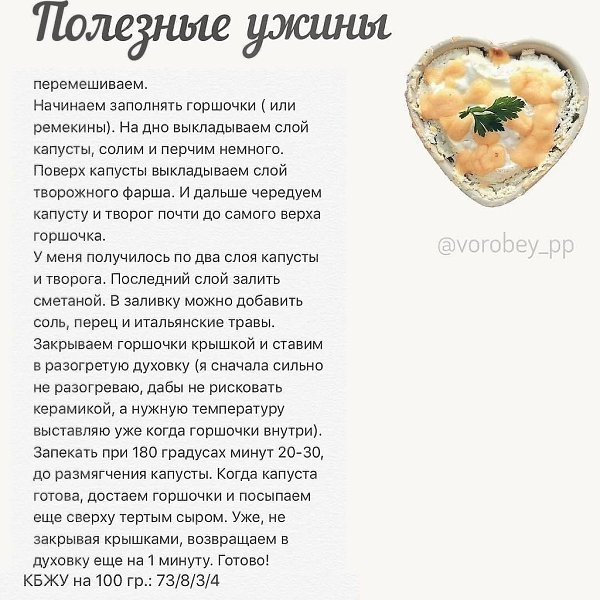 Полезные ужины

перемешиваем.
Начинаем заполнять горшочки ( или ремекины). На дно выкладываем слой капусты, солим и перчим немного. Поверх капусты выкладываем слой творожного фарша. И дальше чередуем капусту и творог почти до самого верха горшочка.
У меня получилось по два слоя капусты и творога. Последний слой залить сметаной. В заливку можно добавить соль, перец и итальянские травы.
Закрываем горшочки крышкой и ставим в разогретую духовку (я сначала сильно не разогреваю, дабы не рисковать керамикой, а нужную температуру выставляю уже когда горшочки внутри).
Запекать при 180 градусах минут 20-30, до размягчения капусты. Когда капуста готова, достаем горшочки и посыпаем еще сверху тертым сыром. Уже, не закрывая крышками, возвращаем в духовку еще на 1 минуту. Готово!
КБЖУ на 100 гр.: 73/8/3/4

@vorobey_pp